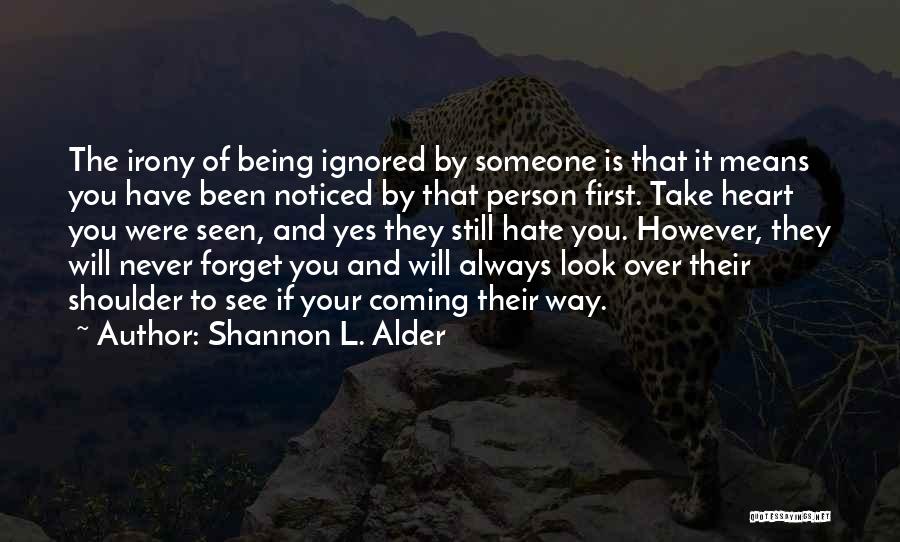 The irony of being ignored by someone is that it means you have been noticed by that person first. Take heart you were seen, and yes they still hate you. However, they will never forget you and will always look over their shoulder to see if your coming their way.

~ Author: Shannon L. Alder

QUOTESSAYINGS.NET